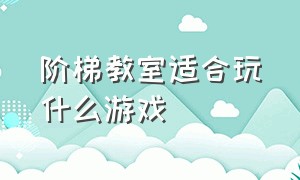 阶梯教室适合玩什么游戏